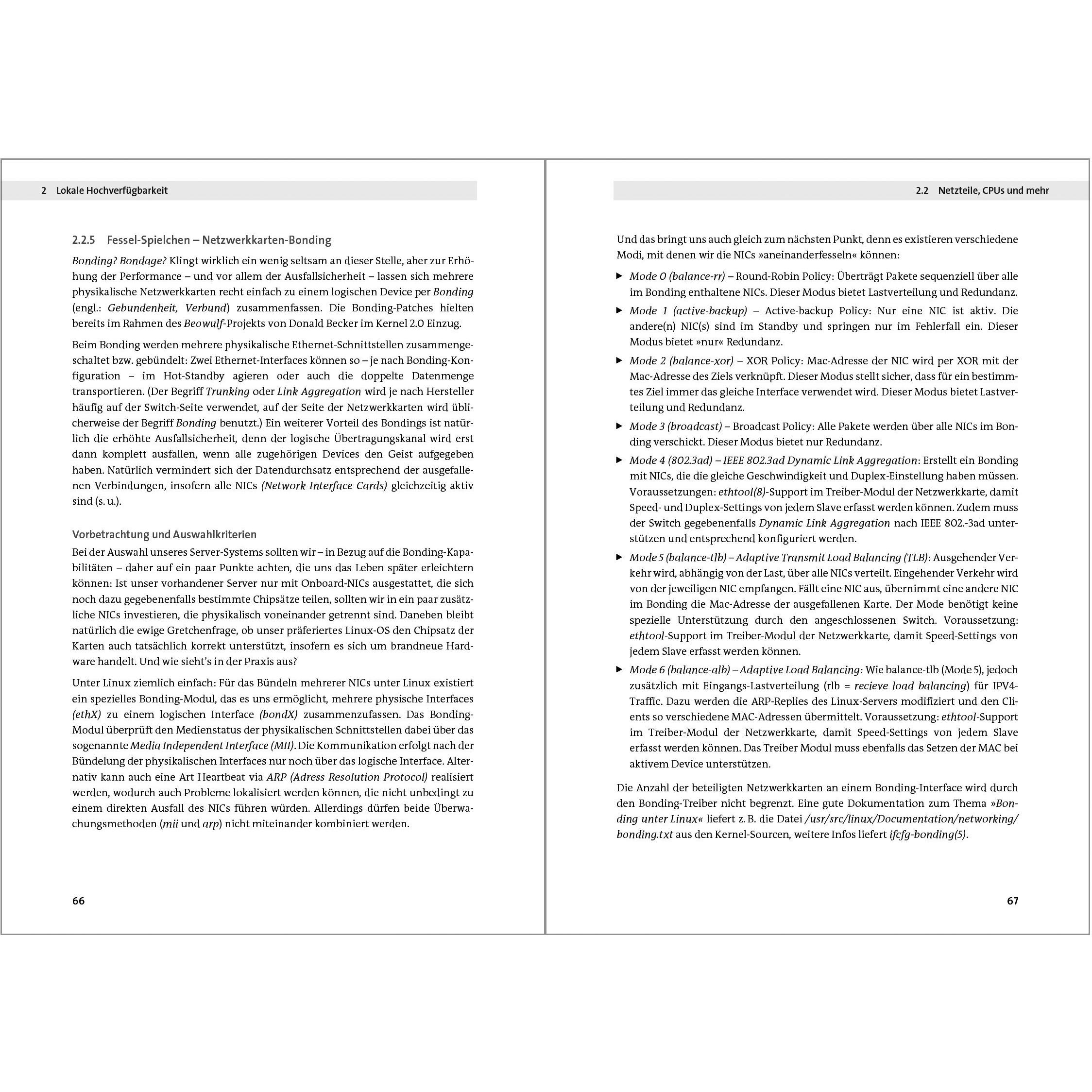 2 Lokale Hochverfügbarkeit

2.2.5 Fessel-Spielchen – Netzwerkkarten-Bonding

Bonding? Bondage? Klingt wirklich ein wenig seltsam an dieser Stelle, aber zur Erhöhung der Performance – und vor allem der Ausfallsicherheit – lassen sich mehrere physikalische Netzwerkkarten recht einfach zu einem logischen Device per Bonding (engl.: Gebundenheit, Verbund) zusammenfassen. Die Bonding-Patches hielten bereits im Rahmen des Beowulf-Projekts von Donald Becker im Kernel 2.0 Einzug.

Beim Bonding werden mehrere physikalische Ethernet-Schnittstellen zusammengeschaltet bzw. gebündelt: Zwei Ethernet-Interfaces können so – je nach Bonding-Konfiguration – im Hot-Standby agieren oder auch die doppelte Datenmenge transportieren. (Der Begriff Trunking oder Link Aggregation wird je nach Hersteller häufig auf der Switch-Seite verwendet, auf der Seite der Netzwerkkarten wird üblicherweise der Begriff Bonding benutzt.) Ein weiterer Vorteil des Bondings ist natürlich die erhöhte Ausfallsicherheit, denn der logische Übertragungskanal wird erst dann komplett ausfallen, wenn alle zugehörigen Devices den Geist aufgegeben haben. Natürlich vermindert sich der Datendurchsatz entsprechend der ausgefallenen Verbindungen, insofern alle NICs (Network Interface Cards) gleichzeitig aktiv sind (s. u.).

Vorbetrachtung und Auswahlkriterien

Bei der Auswahl unseres Server-Systems sollten wir – in Bezug auf die Bonding-Kapabilitäten – daher auf ein paar Punkte achten, die uns das Leben später erleichtern können: Ist unser vorhandener Server nur mit Onboard-NICs ausgestattet, die sich noch dazu gegebenenfalls bestimmte Chipsätze teilen, sollten wir in ein paar zusätzliche NICs investieren, die physikalisch voneinander getrennt sind. Daneben bleibt natürlich die ewige Gretchenfrage, ob unser präferiertes Linux-OS den Chipsatz der Karten auch tatsächlich korrekt unterstützt, insofern es sich um brandneue Hardware handelt. Und wie sieht's in der Praxis aus?

Unter Linux ziemlich einfach: Für das Bündeln mehrerer NICs unter Linux existiert ein spezielles Bonding-Modul, das es uns ermöglicht, mehrere physische Interfaces (ethX) zu einem logischen Interface (bondX) zusammenzufassen. Das Bonding-Modul überprüft den Medienstatus der physikalischen Schnittstellen dabei über das sogenannte Media Independent Interface (MII). Die Kommunikation erfolgt nach der Bündelung der physikalischen Interfaces nur noch über das logische Interface. Alternativ kann auch eine Art Heartbeat via ARP (Adress Resolution Protocol) realisiert werden, wodurch auch Probleme lokalisiert werden können, die nicht unbedingt zu einem direkten Ausfall des NICs führen würden. Allerdings dürfen beide Überwachungsmethoden (mii und arp) nicht miteinander kombiniert werden.

66

2.2 Netzteile, CPUs und mehr

Und das bringt uns auch gleich zum nächsten Punkt, denn es existieren verschiedene Modi, mit denen wir die NICs »aneinanderfesseln« können:

▶ Mode 0 (balance-rr) – Round-Robin Policy: Überträgt Pakete sequenziell über alle im Bonding enthaltene NICs. Dieser Modus bietet Lastverteilung und Redundanz.

▶ Mode 1 (active-backup) – Active-backup Policy: Nur eine NIC ist aktiv. Die andere(n) NIC(s) sind im Standby und springen nur im Fehlerfall ein. Dieser Modus bietet »nur« Redundanz.

▶ Mode 2 (balance-xor) – XOR Policy: Mac-Adresse der NIC wird per XOR mit der Mac-Adresse des Ziels verknüpft. Dieser Modus stellt sicher, dass für ein bestimmtes Ziel immer das gleiche Interface verwendet wird. Dieser Modus bietet Lastverteilung und Redundanz.

▶ Mode 3 (broadcast) – Broadcast Policy: Alle Pakete werden über alle NICs im Bonding verschickt. Dieser Modus bietet nur Redundanz.

▶ Mode 4 (802.3ad) – IEEE 802.3ad Dynamic Link Aggregation: Erstellt ein Bonding mit NICs, die die gleiche Geschwindigkeit und Duplex-Einstellung haben müssen. Voraussetzungen: ethtool(8)-Support im Treiber-Modul der Netzwerkkarte, damit Speed- und Duplex-Settings von jedem Slave erfasst werden können. Zudem muss der Switch gegebenenfalls Dynamic Link Aggregation nach IEEE 802.-3ad unterstützen und entsprechend konfiguriert werden.

▶ Mode 5 (balance-tlb) – Adaptive Transmit Load Balancing (TLB): Ausgehender Verkehr wird, abhängig von der Last, über alle NICs verteilt. Eingehender Verkehr wird von der jeweiligen NIC empfangen. Fällt eine NIC aus, übernimmt eine andere NIC im Bonding die Mac-Adresse der ausgefallenen Karte. Der Mode benötigt keine spezielle Unterstützung durch den angeschlossenen Switch. Voraussetzung: ethtool-Support im Treiber-Modul der Netzwerkkarte, damit Speed-Settings von jedem Slave erfasst werden können.

▶ Mode 6 (balance-alb) – Adaptive Load Balancing: Wie balance-tlb (Mode 5), jedoch zusätzlich mit Eingangs-Lastverteilung (rlb = recieve load balancing) für IPV4-Traffic. Dazu werden die ARP-Replies des Linux-Servers modifiziert und den Clients so verschiedene MAC-Adressen übermittelt. Voraussetzung: ethtool-Support im Treiber-Modul der Netzwerkkarte, damit Speed-Settings von jedem Slave erfasst werden können. Das Treiber Modul muss ebenfalls das Setzen der MAC bei aktivem Device unterstützen.

Die Anzahl der beteiligten Netzwerkkarten an einem Bonding-Interface wird durch den Bonding-Treiber nicht begrenzt. Eine gute Dokumentation zum Thema »Bonding unter Linux« liefert z. B. die Datei /usr/src/linux/Documentation/networking/bonding.txt aus den Kernel-Sourcen, weitere Infos liefert ifcfg-bonding(5).

67